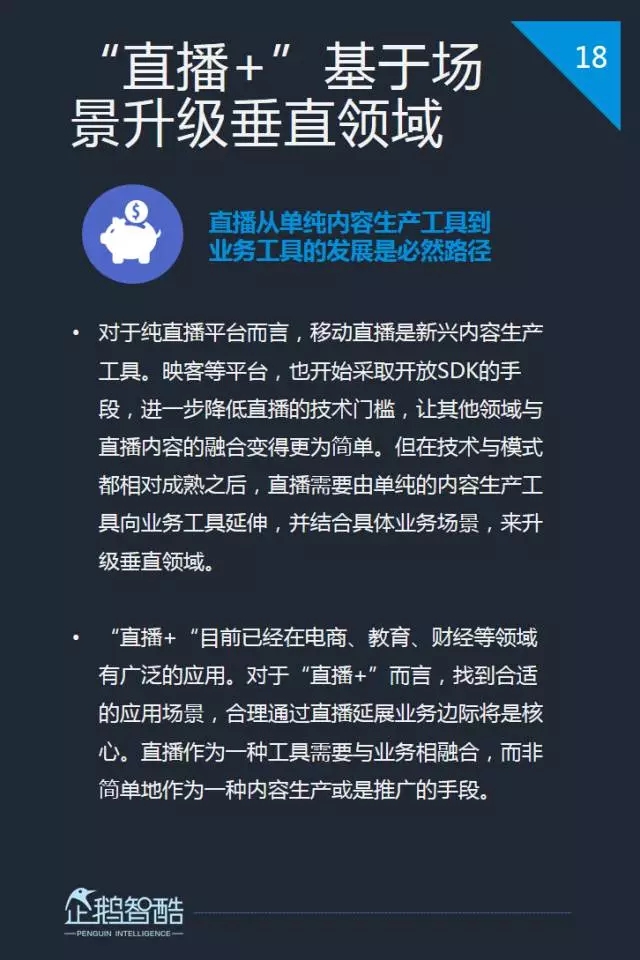 “直播+”基于场景升级垂直领域

18

直播从单纯内容生产工具到业务工具的发展是必然路径

• 对于纯直播平台而言，移动直播是新兴内容生产工具。映客等平台，也开始采取开放SDK的手段，进一步降低直播的技术门槛，让其他领域与直播内容的融合变得更为简单。但在技术与模式都相对成熟之后，直播需要由单纯的内容生产工具向业务工具延伸，并结合具体业务场景，来升级垂直领域。

• “直播+“目前已经在电商、教育、财经等领域有广泛的应用。对于“直播+”而言，找到合适的应用场景，合理通过直播延展业务边际将是核心。直播作为一种工具需要与业务相融合，而非简单地作为一种内容生产或是推广的手段。

企鹅智酷
PENGUIN INTELLIGENCE